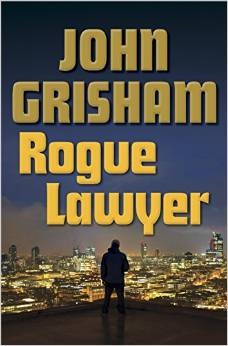 JOHN GRISHAM

Rogue Lawyer